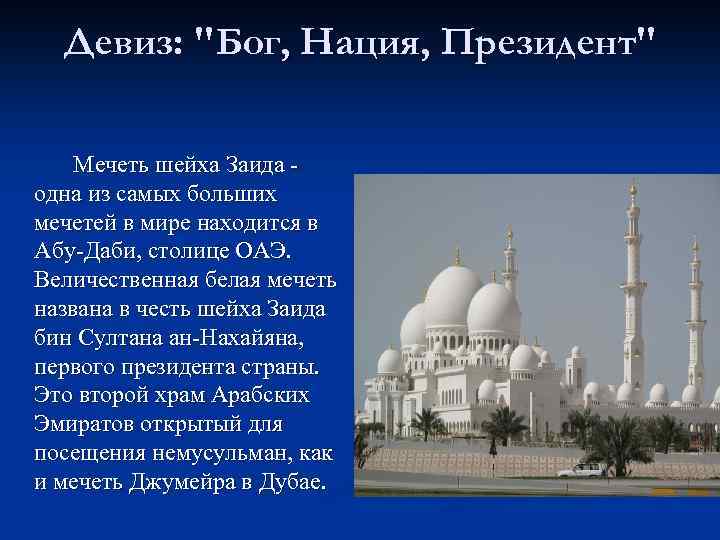 Девиз: "Бог, Нация, Президент"

Мечеть шейха Заида - одна из самых больших мечетей в мире находится в Абу-Даби, столице ОАЭ. Величественная белая мечеть названа в честь шейха Заида бин Султана ан-Нахайяна, первого президента страны. Это второй храм Арабских Эмиратов открытый для посещения немусульман, как и мечеть Джумейра в Дубае.